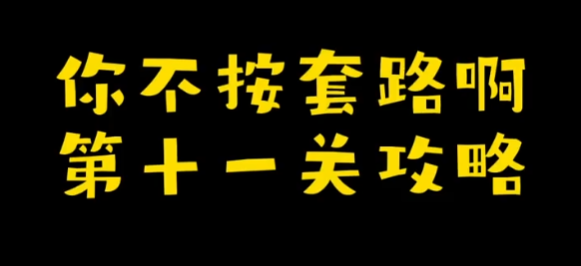 你不按套路啊
第十一关攻略